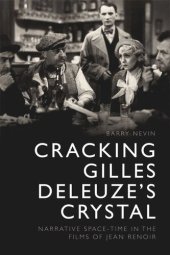 BARRY NEVIN

CRACKING GILLES DELEUZE'S CRYSTAL

NARRATIVE SPACE-TIME IN THE FILMS OF JEAN RENOIR